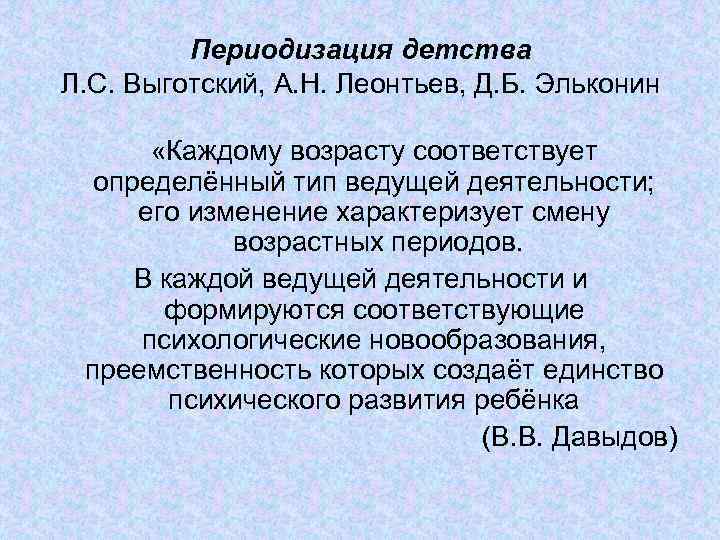 Периодизация детства
Л.С. Выготский, А.Н. Леонтьев, Д.Б. Эльконин

«Каждому возрасту соответствует определённый тип ведущей деятельности; его изменение характеризует смену возрастных периодов.

В каждой ведущей деятельности и формируются соответствующие психологические новообразования, преемственность которых создаёт единство психического развития ребёнка

(В.В. Давыдов)